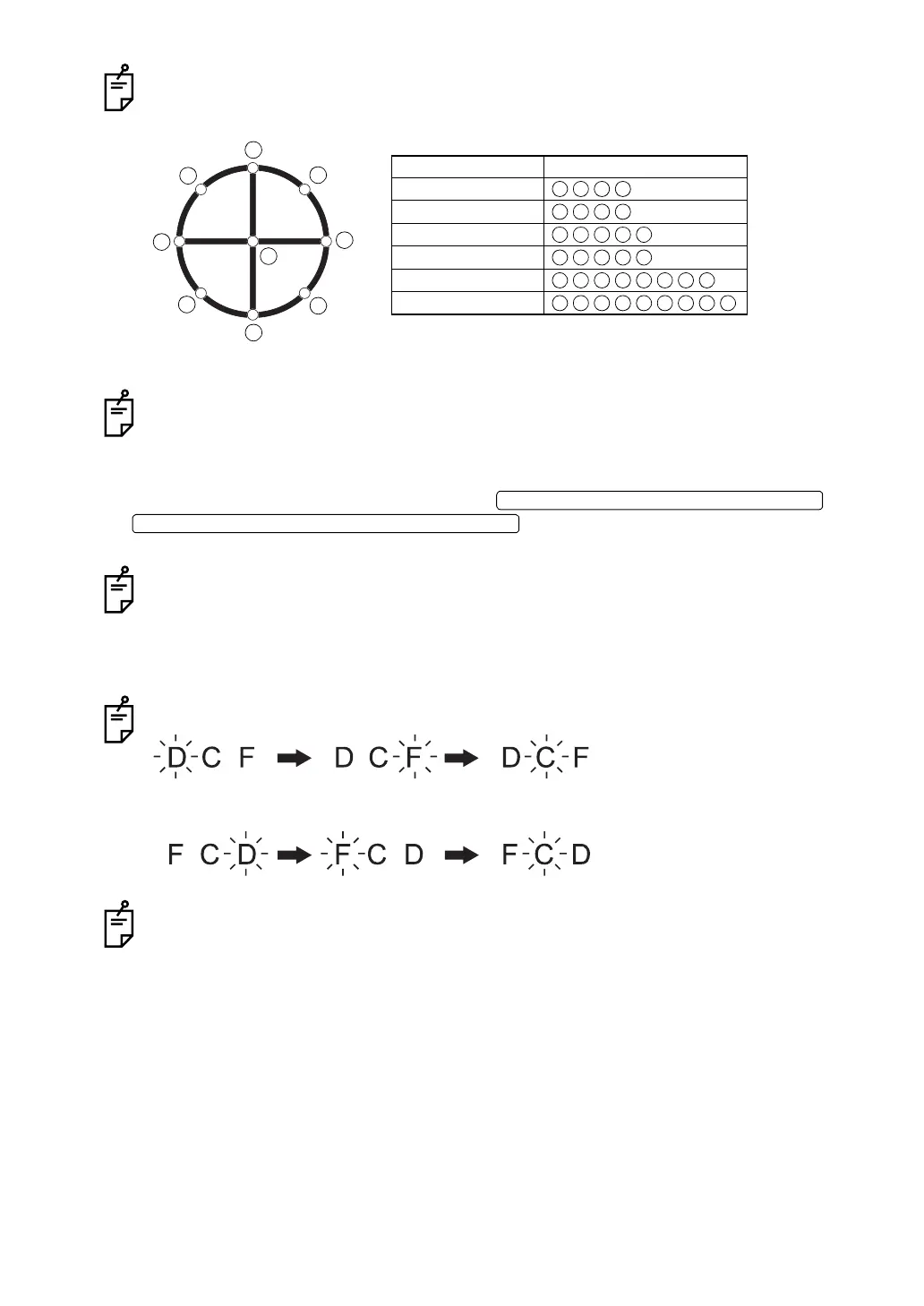 D C F D C F D C F

F C D F C D F C D